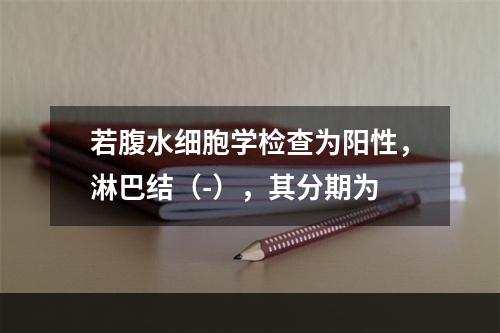 若腹水细胞学检查为阳性，淋巴结（-），其分期为